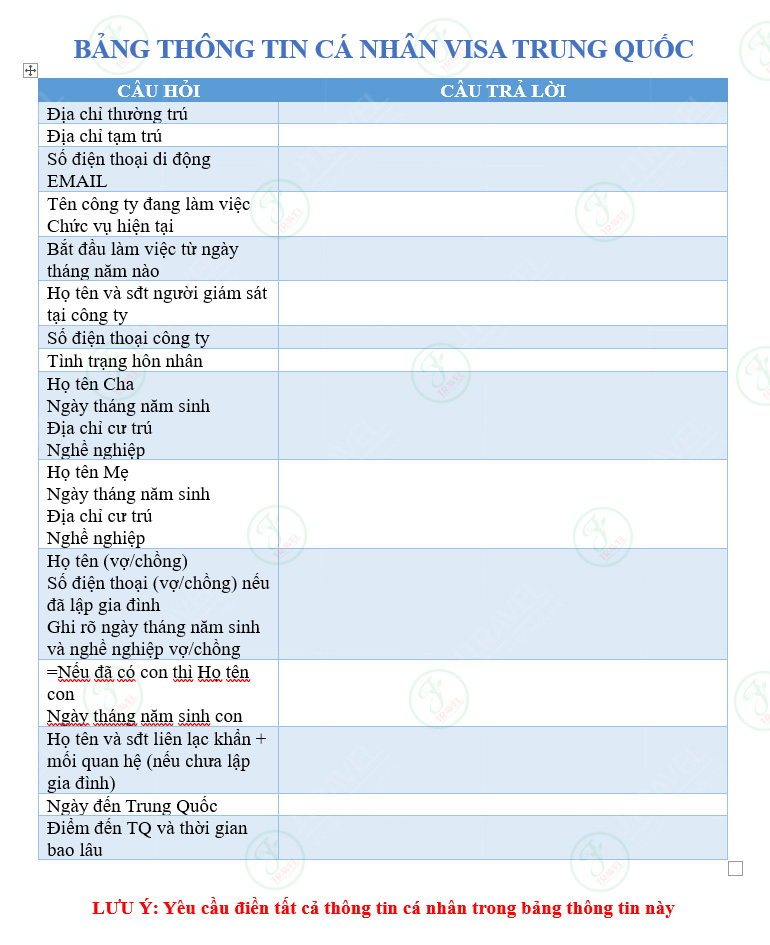 BẢNG THÔNG TIN CÁ NHÂN VISA TRUNG QUỐC

| CÂU HỎI | CÂU TRẢ LỜI |
|---|---|
| Địa chỉ thường trú | |
| Địa chỉ tạm trú | |
| Số điện thoại di động EMAIL | |
| Tên công ty đang làm việc Chức vụ hiện tại | |
| Bắt đầu làm việc từ ngày tháng năm nào | |
| Họ tên và sđt người giám sát tại công ty | |
| Số điện thoại công ty | |
| Tình trạng hôn nhân | |
| Họ tên Cha Ngày tháng năm sinh Địa chỉ cư trú Nghề nghiệp | |
| Họ tên Mẹ Ngày tháng năm sinh Địa chỉ cư trú Nghề nghiệp | |
| Họ tên (vợ/chồng) Số điện thoại (vợ/chồng) nếu đã lập gia đình Ghi rõ ngày tháng năm sinh và nghề nghiệp vợ/chồng | |
| =Nếu đã có con thì Họ tên con Ngày tháng năm sinh con | |
| Họ tên và sđt liên lạc khẩn + mối quan hệ (nếu chưa lập gia đình) | |
| Ngày đến Trung Quốc | |
| Điểm đến TQ và thời gian bao lâu | |

LƯU Ý: Yêu cầu điền tất cả thông tin cá nhân trong bảng thông tin này